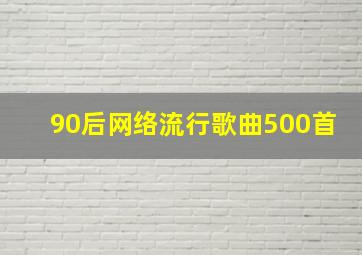 90后网络流行歌曲500首